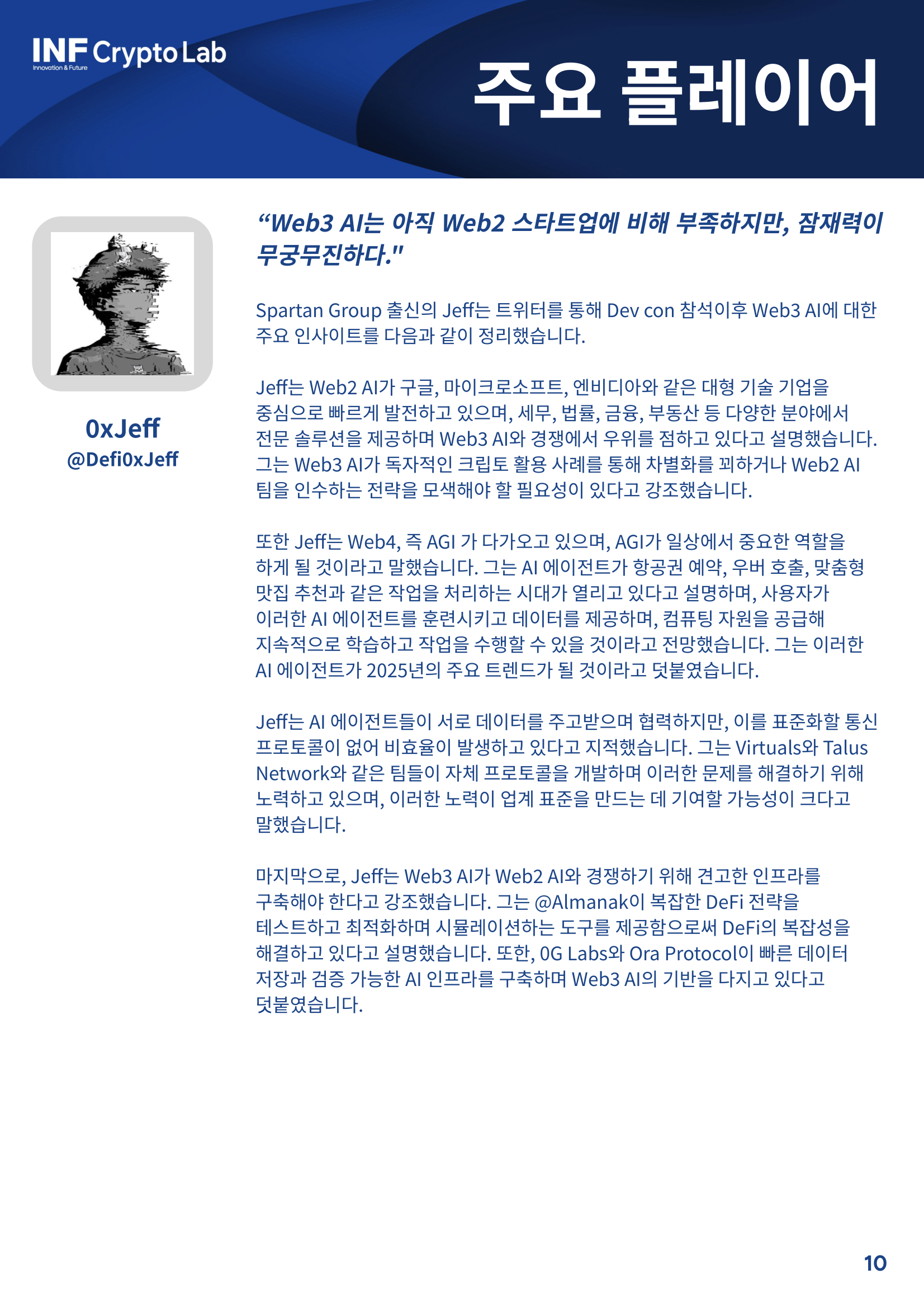 INF Crypto Lab
Innovation & Future

주요 플레이어

0xJeff
@Defi0xJeff

“Web3 AI는 아직 Web2 스타트업에 비해 부족하지만, 잠재력이 무궁무진하다."

Spartan Group 출신의 Jeff는 트위터를 통해 Dev con 참석이후 Web3 AI에 대한 주요 인사이트를 다음과 같이 정리했습니다.

Jeff는 Web2 AI가 구글, 마이크로소프트, 엔비디아와 같은 대형 기술 기업을 중심으로 빠르게 발전하고 있으며, 세무, 법률, 금융, 부동산 등 다양한 분야에서 전문 솔루션을 제공하며 Web3 AI와 경쟁에서 우위를 점하고 있다고 설명했습니다. 그는 Web3 AI가 독자적인 크립토 활용 사례를 통해 차별화를 꾀하거나 Web2 AI 팀을 인수하는 전략을 모색해야 할 필요성이 있다고 강조했습니다.

또한 Jeff는 Web4, 즉 AGI 가 다가오고 있으며, AGI가 일상에서 중요한 역할을 하게 될 것이라고 말했습니다. 그는 AI 에이전트가 항공권 예약, 우버 호출, 맞춤형 맛집 추천과 같은 작업을 처리하는 시대가 열리고 있다고 설명하며, 사용자가 이러한 AI 에이전트를 훈련시키고 데이터를 제공하며, 컴퓨팅 자원을 공급해 지속적으로 학습하고 작업을 수행할 수 있을 것이라고 전망했습니다. 그는 이러한 AI 에이전트가 2025년의 주요 트렌드가 될 것이라고 덧붙였습니다.

Jeff는 AI 에이전트들이 서로 데이터를 주고받으며 협력하지만, 이를 표준화할 통신 프로토콜이 없어 비효율이 발생하고 있다고 지적했습니다. 그는 Virtuals와 Talus Network와 같은 팀들이 자체 프로토콜을 개발하며 이러한 문제를 해결하기 위해 노력하고 있으며, 이러한 노력이 업계 표준을 만드는 데 기여할 가능성이 크다고 말했습니다.

마지막으로, Jeff는 Web3 AI가 Web2 AI와 경쟁하기 위해 견고한 인프라를 구축해야 한다고 강조했습니다. 그는 @Almanak이 복잡한 DeFi 전략을 테스트하고 최적화하며 시뮬레이션하는 도구를 제공함으로써 DeFi의 복잡성을 해결하고 있다고 설명했습니다. 또한, 0G Labs와 Ora Protocol이 빠른 데이터 저장과 검증 가능한 AI 인프라를 구축하며 Web3 AI의 기반을 다지고 있다고 덧붙였습니다.

10